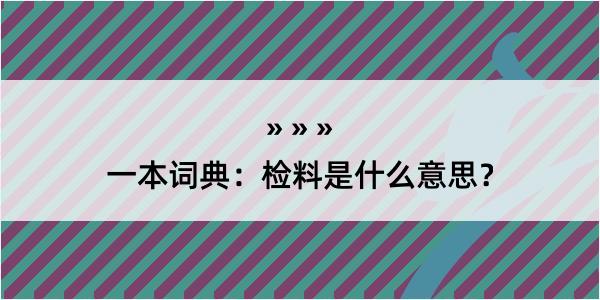 » » »

一本词典：检料是什么意思？